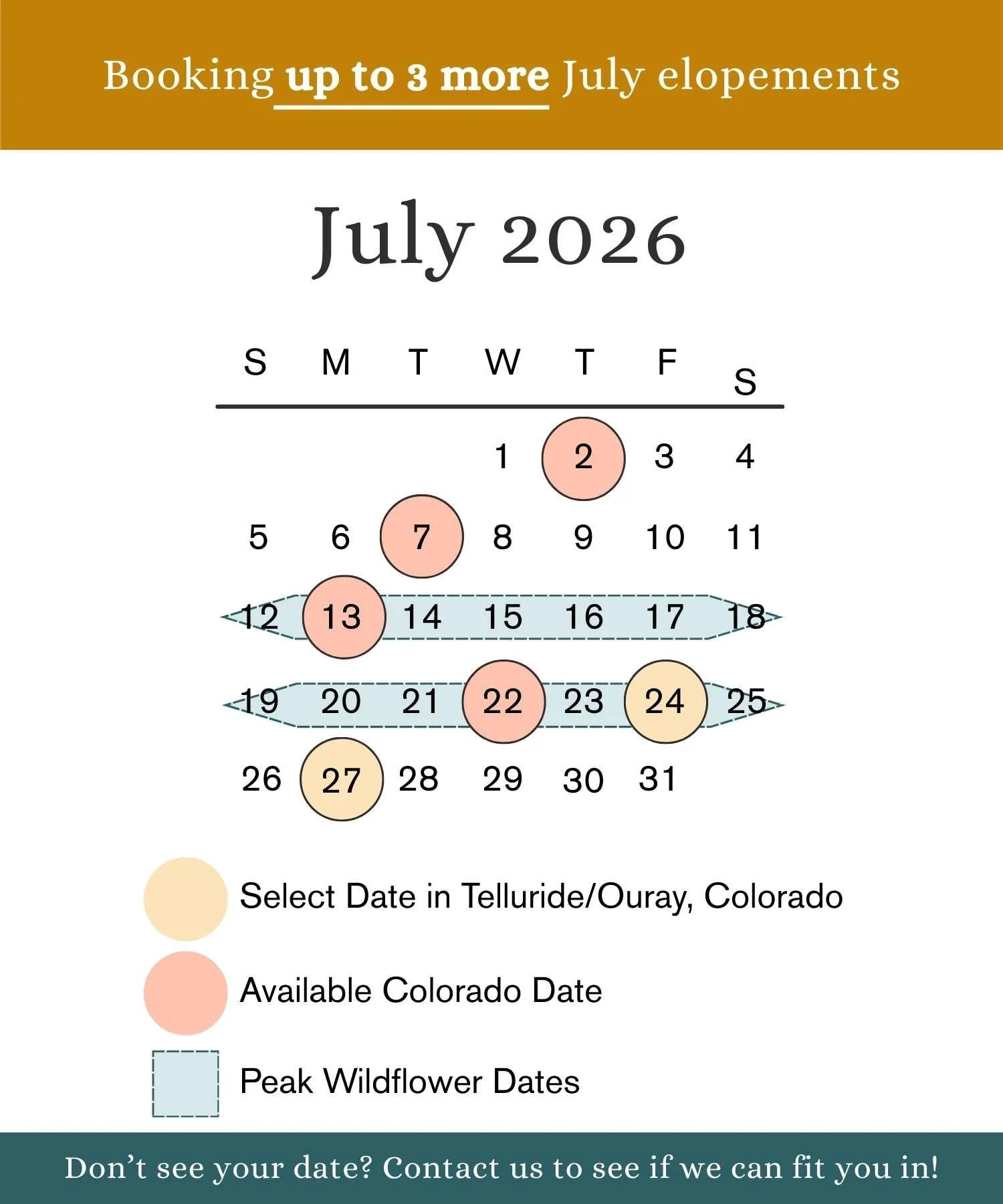 Booking up to 3 more July elopements

July 2026

| S | M | T | W | T | F | S |
|---|---|---|---|---|---|---|
| | | | 1 | 2 | 3 | 4 |
| 5 | 6 | 7 | 8 | 9 | 10 | 11 |
| 12 | 13 | 14 | 15 | 16 | 17 | 18 |
| 19 | 20 | 21 | 22 | 23 | 24 | 25 |
| 26 | 27 | 28 | 29 | 30 | 31 | |

Select Date in Telluride/Ouray, Colorado

Available Colorado Date

Peak Wildflower Dates

Don’t see your date? Contact us to see if we can fit you in!